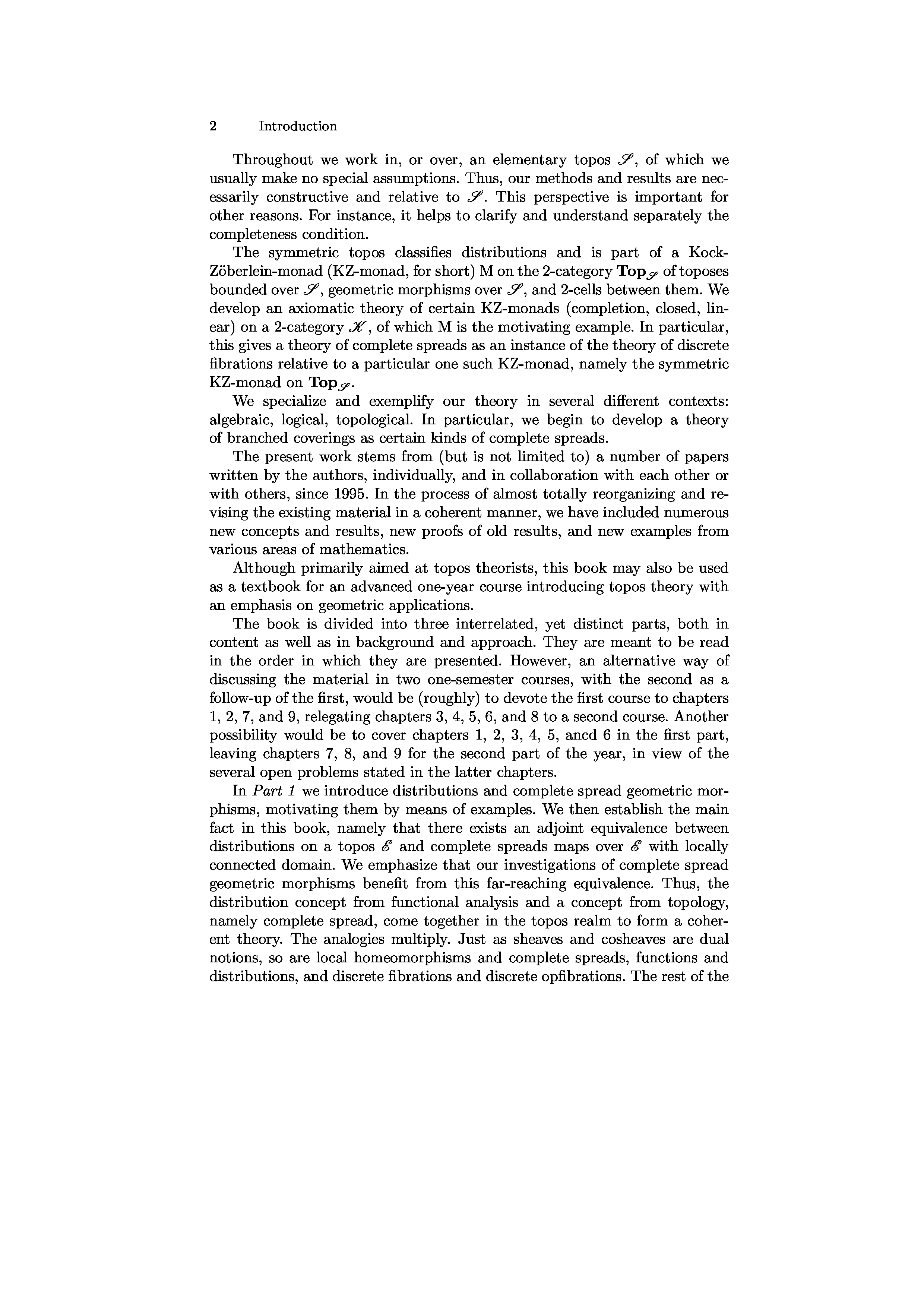 2 Introduction

Throughout we work in, or over, an elementary topos $\mathscr{S}$, of which we usually make no special assumptions. Thus, our methods and results are necessarily constructive and relative to $\mathscr{S}$. This perspective is important for other reasons. For instance, it helps to clarify and understand separately the completeness condition.

The symmetric topos classifies distributions and is part of a Kock-Zöberlein-monad (KZ-monad, for short) M on the 2-category $\mathbf{Top}_{\mathscr{S}}$ of toposes bounded over $\mathscr{S}$, geometric morphisms over $\mathscr{S}$, and 2-cells between them. We develop an axiomatic theory of certain KZ-monads (completion, closed, linear) on a 2-category $\mathscr{K}$, of which M is the motivating example. In particular, this gives a theory of complete spreads as an instance of the theory of discrete fibrations relative to a particular one such KZ-monad, namely the symmetric KZ-monad on $\mathbf{Top}_{\mathscr{S}}$.

We specialize and exemplify our theory in several different contexts: algebraic, logical, topological. In particular, we begin to develop a theory of branched coverings as certain kinds of complete spreads.

The present work stems from (but is not limited to) a number of papers written by the authors, individually, and in collaboration with each other or with others, since 1995. In the process of almost totally reorganizing and revising the existing material in a coherent manner, we have included numerous new concepts and results, new proofs of old results, and new examples from various areas of mathematics.

Although primarily aimed at topos theorists, this book may also be used as a textbook for an advanced one-year course introducing topos theory with an emphasis on geometric applications.

The book is divided into three interrelated, yet distinct parts, both in content as well as in background and approach. They are meant to be read in the order in which they are presented. However, an alternative way of discussing the material in two one-semester courses, with the second as a follow-up of the first, would be (roughly) to devote the first course to chapters 1, 2, 7, and 9, relegating chapters 3, 4, 5, 6, and 8 to a second course. Another possibility would be to cover chapters 1, 2, 3, 4, 5, ancd 6 in the first part, leaving chapters 7, 8, and 9 for the second part of the year, in view of the several open problems stated in the latter chapters.

In *Part 1* we introduce distributions and complete spread geometric morphisms, motivating them by means of examples. We then establish the main fact in this book, namely that there exists an adjoint equivalence between distributions on a topos $\mathscr{E}$ and complete spreads maps over $\mathscr{E}$ with locally connected domain. We emphasize that our investigations of complete spread geometric morphisms benefit from this far-reaching equivalence. Thus, the distribution concept from functional analysis and a concept from topology, namely complete spread, come together in the topos realm to form a coherent theory. The analogies multiply. Just as sheaves and cosheaves are dual notions, so are local homeomorphisms and complete spreads, functions and distributions, and discrete fibrations and discrete opfibrations. The rest of the